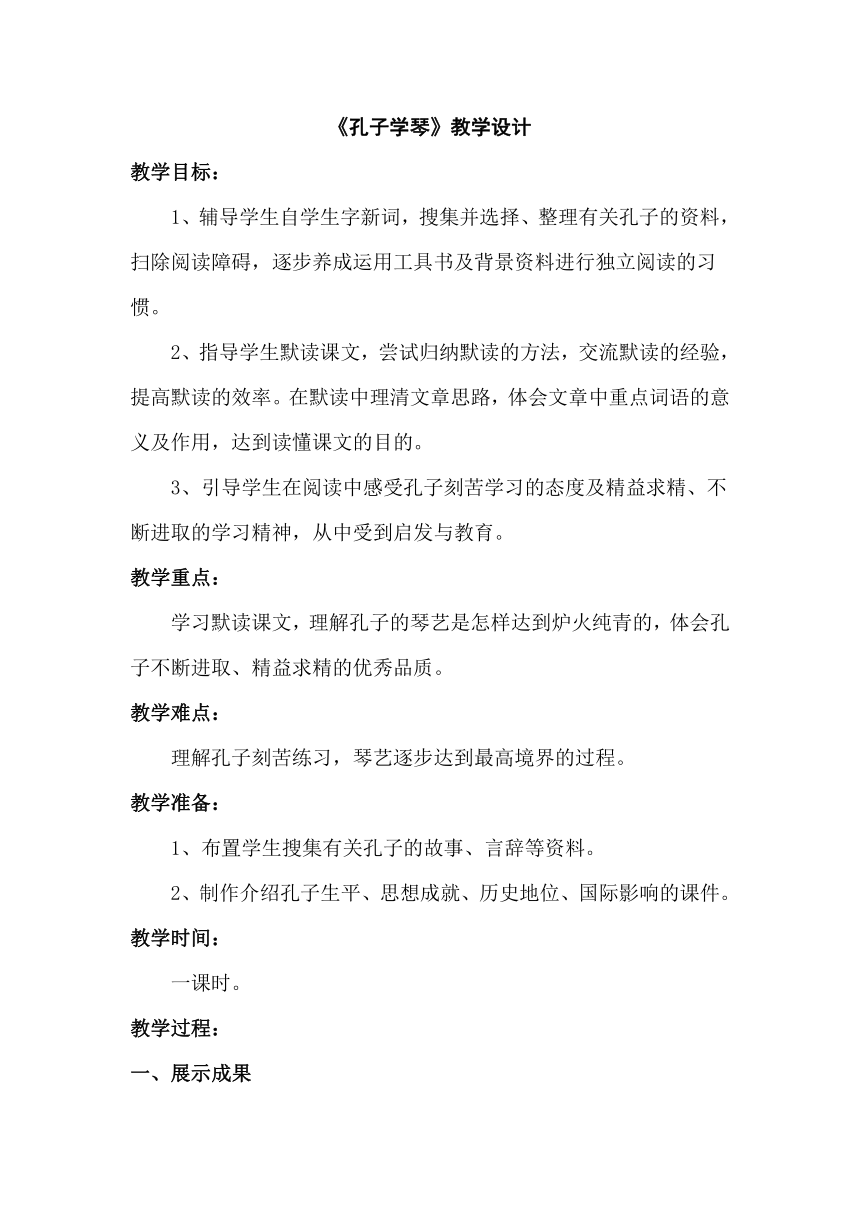 《孔子学琴》教学设计

教学目标：

1、辅导学生自学生字新词，搜集并选择、整理有关孔子的资料，扫除阅读障碍，逐步养成运用工具书及背景资料进行独立阅读的习惯。

2、指导学生默读课文，尝试归纳默读的方法，交流默读的经验，提高默读的效率。在默读中理清文章思路，体会文章中重点词语的意义及作用，达到读懂课文的目的。

3、引导学生在阅读中感受孔子刻苦学习的态度及精益求精、不断进取的学习精神，从中受到启发与教育。

教学重点：

学习默读课文，理解孔子的琴艺是怎样达到炉火纯青的，体会孔子不断进取、精益求精的优秀品质。

教学难点：

理解孔子刻苦练习，琴艺逐步达到最高境界的过程。

教学准备：

1、布置学生搜集有关孔子的故事、言辞等资料。

2、制作介绍孔子生平、思想成就、历史地位、国际影响的课件。

教学时间：

一课时。

教学过程：

一、展示成果